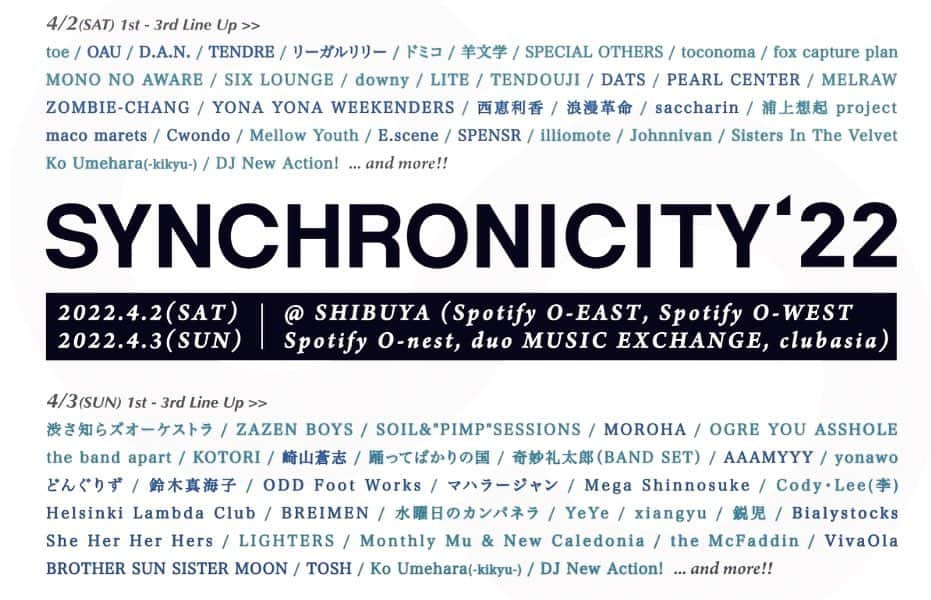 4/2(SAT) 1st - 3rd Line Up >>

toe / OAU / D.A.N. / TENDRE / リーガルリリー / ドミコ / 羊文学 / SPECIAL OTHERS / toconoma / fox capture plan MONO NO AWARE / SIX LOUNGE / downy / LITE / TENDOUJI / DATS / PEARL CENTER / MELRAW ZOMBIE-CHANG / YONA YONA WEEKENDERS / 西恵利香 / 浪漫革命 / saccharin / 浦上想起 project maco marets / Cwondo / Mellow Youth / E.scene / SPENSR / illiomote / Johnnivan / Sisters In The Velvet Ko Umehara(-kikyu-) / DJ New Action! ... and more!!

SYNCHRONICITY'22

2022.4.2(SAT)
2022.4.3(SUN)

@ SHIBUYA (Spotify O-EAST, Spotify O-WEST Spotify O-nest, duo MUSIC EXCHANGE, clubasia)

4/3(SUN) 1st - 3rd Line Up >>

渋さ知らズオーケストラ / ZAZEN BOYS / SOIL&"PIMP"SESSIONS / MOROHA / OGRE YOU ASSHOLE the band apart / KOTORI / 崎山蒼志 / 踊ってばかりの国 / 奇妙礼太郎(BAND SET) / AAAMYYY / yonawo どんぐりず / 鈴木真海子 / ODD Foot Works / マハラージャン / Mega Shinnosuke / Cody・Lee(李) Helsinki Lambda Club / BREIMEN / 水曜日のカンパネラ / YeYe / xiangyu / 鋭児 / Bialystocks She Her Her Hers / LIGHTERS / Monthly Mu & New Caledonia / the McFaddin / VivaOla BROTHER SUN SISTER MOON / TOSH / Ko Umehara(-kikyu-) / DJ New Action! ... and more!!